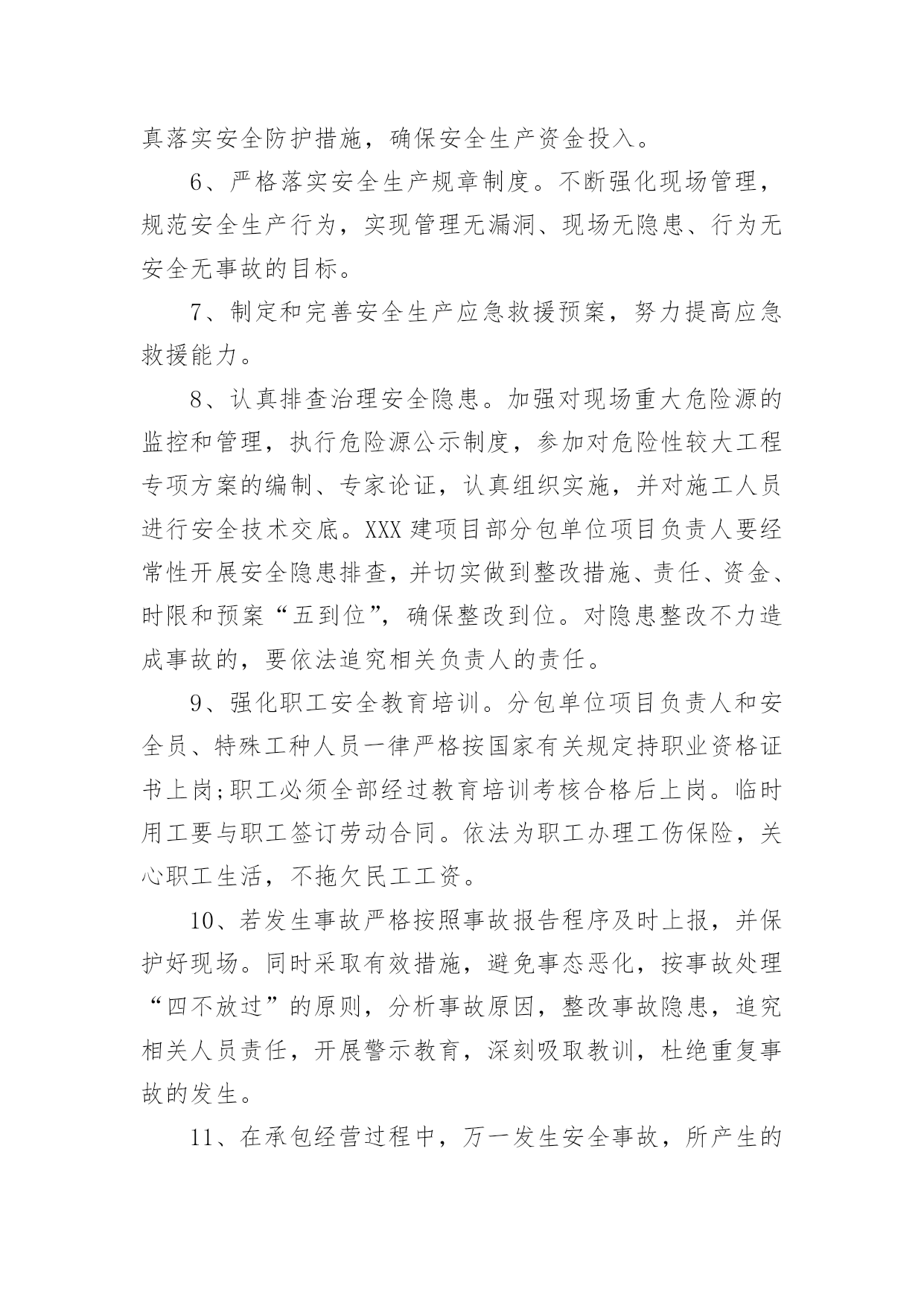 真落实安全防护措施，确保安全生产资金投入。

6、严格落实安全生产规章制度。不断强化现场管理，规范安全生产行为，实现管理无漏洞、现场无隐患、行为无安全无事故的目标。

7、制定和完善安全生产应急救援预案，努力提高应急救援能力。

8、认真排查治理安全隐患。加强对现场重大危险源的监控和管理，执行危险源公示制度，参加对危险性较大工程专项方案的编制、专家论证，认真组织实施，并对施工人员进行安全技术交底。XXX建项目部分包单位项目负责人要经常性开展安全隐患排查，并切实做到整改措施、责任、资金、时限和预案“五到位”，确保整改到位。对隐患整改不力造成事故的，要依法追究相关负责人的责任。

9、强化职工安全教育培训。分包单位项目负责人和安全员、特殊工种人员一律严格按国家有关规定持职业资格证书上岗;职工必须全部经过教育培训考核合格后上岗。临时用工要与职工签订劳动合同。依法为职工办理工伤保险，关心职工生活，不拖欠民工工资。

10、若发生事故严格按照事故报告程序及时上报，并保护好现场。同时采取有效措施，避免事态恶化，按事故处理“四不放过”的原则，分析事故原因，整改事故隐患，追究相关人员责任，开展警示教育，深刻吸取教训，杜绝重复事故的发生。

11、在承包经营过程中，万一发生安全事故，所产生的